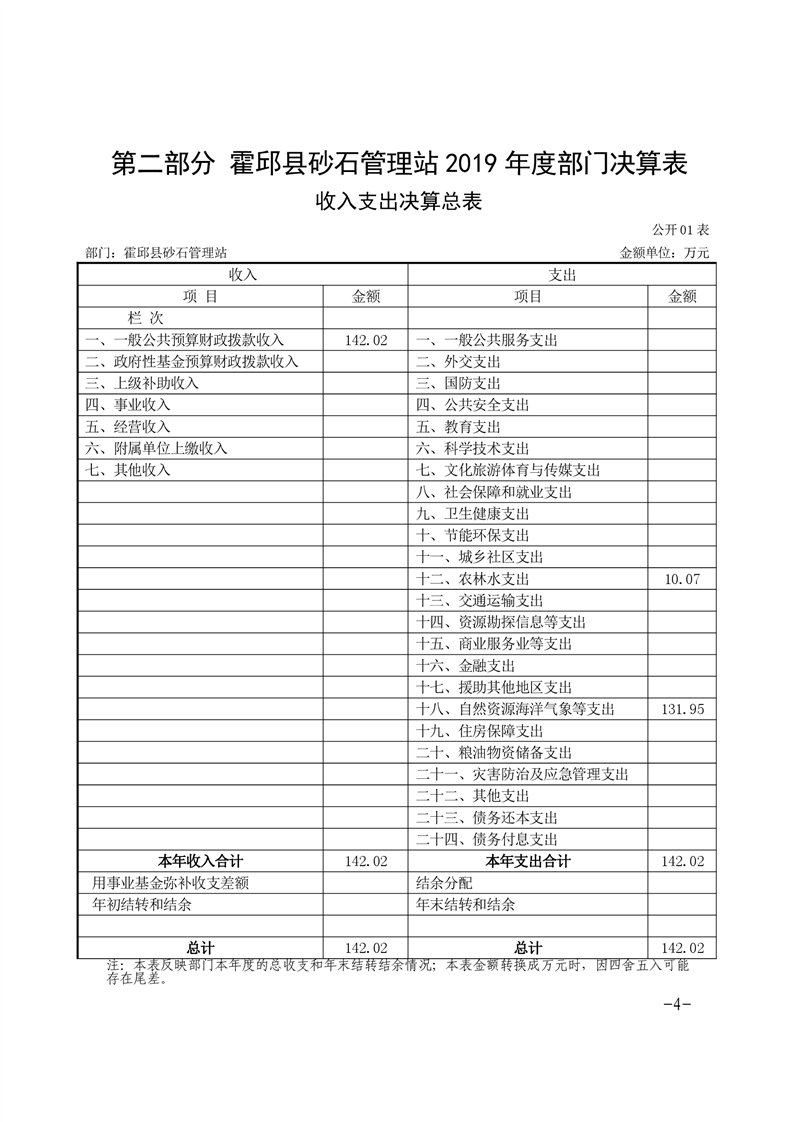 第二部分 霍邱县砂石管理站 2019 年度部门决算表

收入支出决算总表

公开 01 表

部门：霍邱县砂石管理站

金额单位：万元

| 收入 | | 支出 | |
|---|---|---|---|
| 项 目 | 金额 | 项目 | 金额 |
| 栏 次 | | | |
| 一、一般公共预算财政拨款收入 | 142.02 | 一、一般公共服务支出 | |
| 二、政府性基金预算财政拨款收入 | | 二、外交支出 | |
| 三、上级补助收入 | | 三、国防支出 | |
| 四、事业收入 | | 四、公共安全支出 | |
| 五、经营收入 | | 五、教育支出 | |
| 六、附属单位上缴收入 | | 六、科学技术支出 | |
| 七、其他收入 | | 七、文化旅游体育与传媒支出 | |
| | | 八、社会保障和就业支出 | |
| | | 九、卫生健康支出 | |
| | | 十、节能环保支出 | |
| | | 十一、城乡社区支出 | |
| | | 十二、农林水支出 | 10.07 |
| | | 十三、交通运输支出 | |
| | | 十四、资源勘探信息等支出 | |
| | | 十五、商业服务业等支出 | |
| | | 十六、金融支出 | |
| | | 十七、援助其他地区支出 | |
| | | 十八、自然资源海洋气象等支出 | 131.95 |
| | | 十九、住房保障支出 | |
| | | 二十、粮油物资储备支出 | |
| | | 二十一、灾害防治及应急管理支出 | |
| | | 二十二、其他支出 | |
| | | 二十三、债务还本支出 | |
| | | 二十四、债务付息支出 | |
| 本年收入合计 | 142.02 | 本年支出合计 | 142.02 |
| 用事业基金弥补收支差额 | | 结余分配 | |
| 年初结转和结余 | | 年末结转和结余 | |
| | | | |
| 总计 | 142.02 | 总计 | 142.02 |

注：本表反映部门本年度的总收支和年末结转结余情况；本表金额转换成万元时，因四舍五入可能存在尾差。

-4-